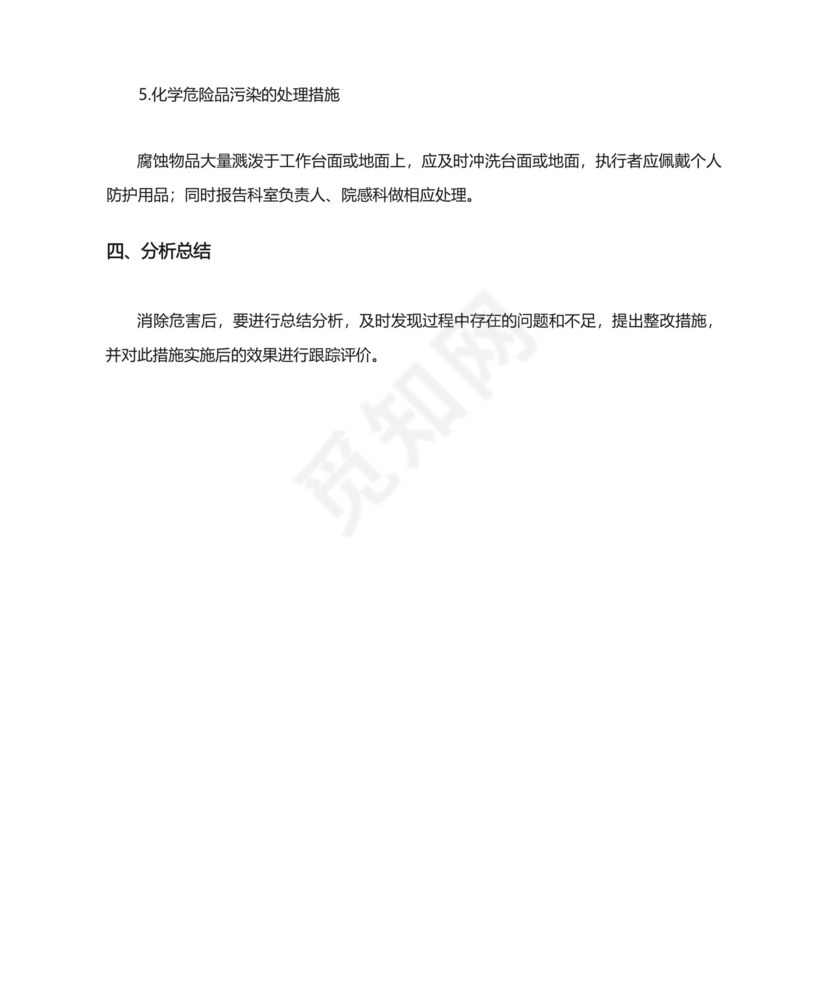 5.化学危险品污染的处理措施

腐蚀物品大量溅泼于工作台面或地面上，应及时冲洗台面或地面，执行者应佩戴个人防护用品；同时报告科室负责人、院感科做相应处理。

四、分析总结

消除危害后，要进行总结分析，及时发现过程中存在的问题和不足，提出整改措施，并对此措施实施后的效果进行跟踪评价。

觅知网